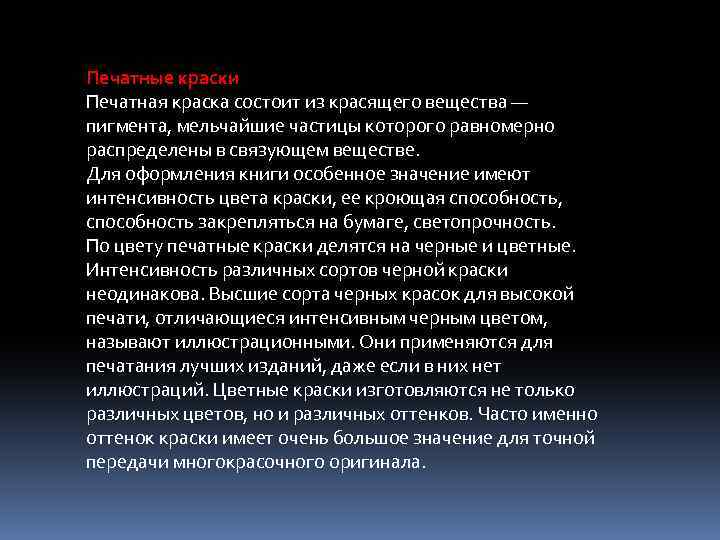 Печатные краски
Печатная краска состоит из красящего вещества — пигмента, мельчайшие частицы которого равномерно распределены в связующем веществе.
Для оформления книги особенное значение имеют интенсивность цвета краски, ее кроющая способность, способность закрепляться на бумаге, светопрочность.
По цвету печатные краски делятся на черные и цветные. Интенсивность различных сортов черной краски неодинакова. Высшие сорта черных красок для высокой печати, отличающиеся интенсивным черным цветом, называют иллюстрационными. Они применяются для печатания лучших изданий, даже если в них нет иллюстраций. Цветные краски изготовляются не только различных цветов, но и различных оттенков. Часто именно оттенок краски имеет очень большое значение для точной передачи многокрасочного оригинала.